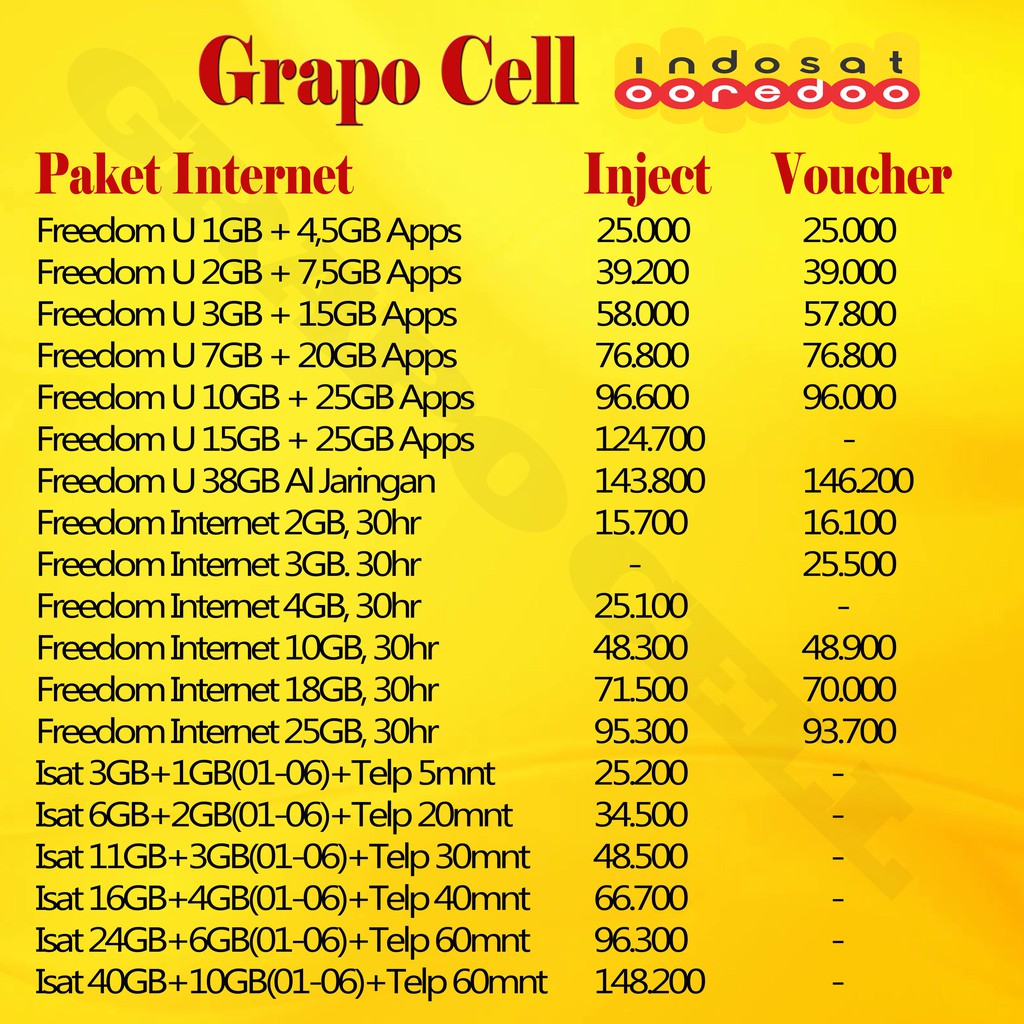 Grapo Cell indosat ooredoo

| Paket Internet | Inject | Voucher |
|---|---|---|
| Freedom U 1GB + 4,5GB Apps | 25.000 | 25.000 |
| Freedom U 2GB + 7,5GB Apps | 39.200 | 39.000 |
| Freedom U 3GB + 15GB Apps | 58.000 | 57.800 |
| Freedom U 7GB + 20GB Apps | 76.800 | 76.800 |
| Freedom U 10GB + 25GB Apps | 96.600 | 96.000 |
| Freedom U 15GB + 25GB Apps | 124.700 | - |
| Freedom U 38GB Al Jaringan | 143.800 | 146.200 |
| Freedom Internet 2GB, 30hr | 15.700 | 16.100 |
| Freedom Internet 3GB. 30hr | - | 25.500 |
| Freedom Internet 4GB, 30hr | 25.100 | - |
| Freedom Internet 10GB, 30hr | 48.300 | 48.900 |
| Freedom Internet 18GB, 30hr | 71.500 | 70.000 |
| Freedom Internet 25GB, 30hr | 95.300 | 93.700 |
| Isat 3GB+1GB(01-06)+Telp 5mnt | 25.200 | - |
| Isat 6GB+2GB(01-06)+Telp 20mnt | 34.500 | - |
| Isat 11GB+3GB(01-06)+Telp 30mnt | 48.500 | - |
| Isat 16GB+4GB(01-06)+Telp 40mnt | 66.700 | - |
| Isat 24GB+6GB(01-06)+Telp 60mnt | 96.300 | - |
| Isat 40GB+10GB(01-06)+Telp 60mnt | 148.200 | - |

GRAPO CELL